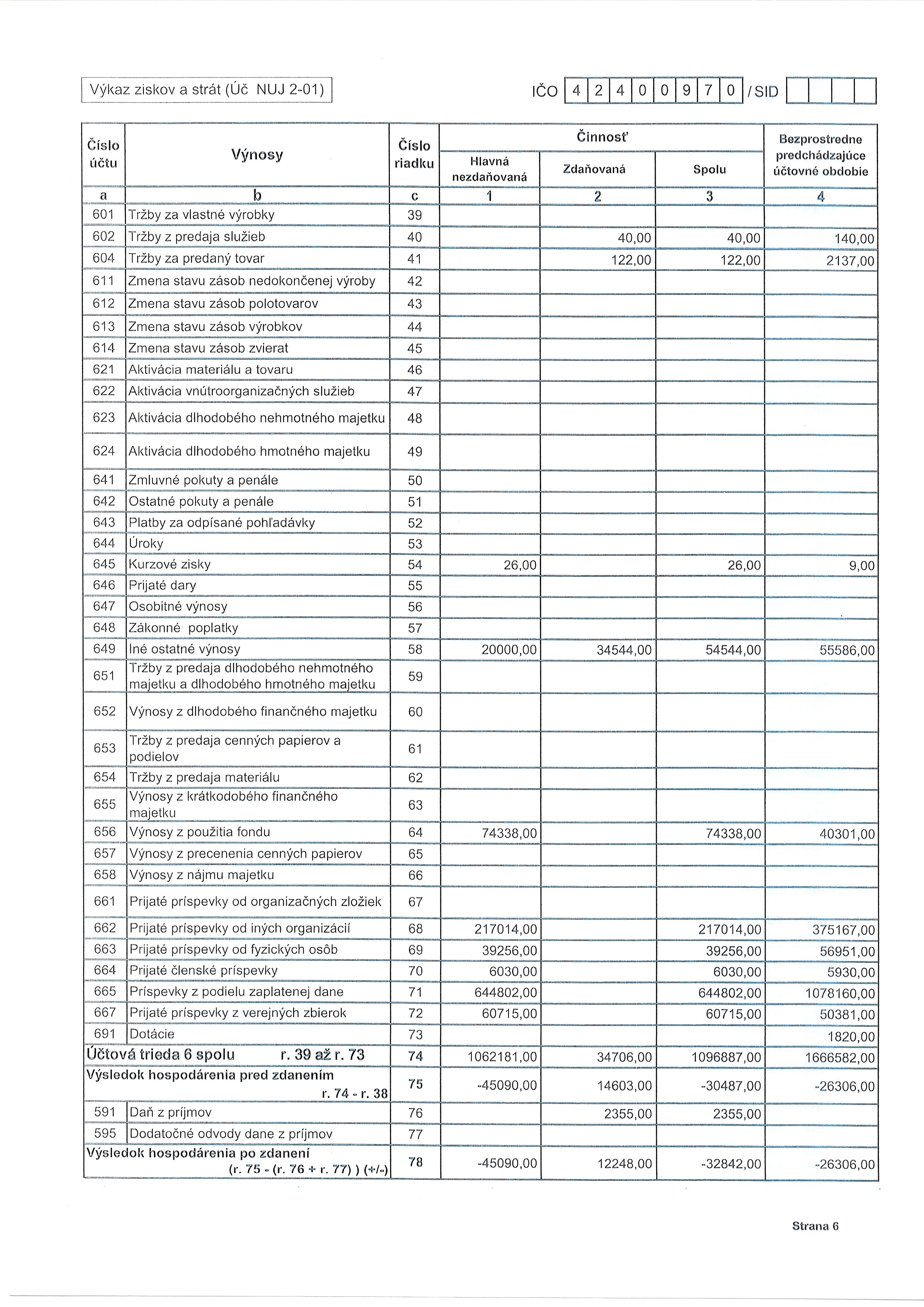 Výkaz ziskov a strát (Úč NUJ 2-01)

IČO 4 2 4 0 0 9 7 0 / SID

| Číslo účtu | Výnosy | Číslo riadku | Činnosť Hlavná nezdaňovaná | Činnosť Zdaňovaná | Činnosť Spolu | Bezprostredne predchádzajúce účtovné obdobie |
|---|---|---|---|---|---|---|
| a | b | c | 1 | 2 | 3 | 4 |
| 601 | Tržby za vlastné výrobky | 39 | | | | |
| 602 | Tržby z predaja služieb | 40 | | 40,00 | 40,00 | 140,00 |
| 604 | Tržby za predaný tovar | 41 | | 122,00 | 122,00 | 2137,00 |
| 611 | Zmena stavu zásob nedokončenej výroby | 42 | | | | |
| 612 | Zmena stavu zásob polotovarov | 43 | | | | |
| 613 | Zmena stavu zásob výrobkov | 44 | | | | |
| 614 | Zmena stavu zásob zvierat | 45 | | | | |
| 621 | Aktivácia materiálu a tovaru | 46 | | | | |
| 622 | Aktivácia vnútroorganizačných služieb | 47 | | | | |
| 623 | Aktivácia dlhodobého nehmotného majetku | 48 | | | | |
| 624 | Aktivácia dlhodobého hmotného majetku | 49 | | | | |
| 641 | Zmluvné pokuty a penále | 50 | | | | |
| 642 | Ostatné pokuty a penále | 51 | | | | |
| 643 | Platby za odpísané pohľadávky | 52 | | | | |
| 644 | Úroky | 53 | | | | |
| 645 | Kurzové zisky | 54 | 26,00 | | 26,00 | 9,00 |
| 646 | Prijaté dary | 55 | | | | |
| 647 | Osobitné výnosy | 56 | | | | |
| 648 | Zákonné poplatky | 57 | | | | |
| 649 | Iné ostatné výnosy | 58 | 20000,00 | 34544,00 | 54544,00 | 55586,00 |
| 651 | Tržby z predaja dlhodobého nehmotného majetku a dlhodobého hmotného majetku | 59 | | | | |
| 652 | Výnosy z dlhodobého finančného majetku | 60 | | | | |
| 653 | Tržby z predaja cenných papierov a podielov | 61 | | | | |
| 654 | Tržby z predaja materiálu | 62 | | | | |
| 655 | Výnosy z krátkodobého finančného majetku | 63 | | | | |
| 656 | Výnosy z použitia fondu | 64 | 74338,00 | | 74338,00 | 40301,00 |
| 657 | Výnosy z precenenia cenných papierov | 65 | | | | |
| 658 | Výnosy z nájmu majetku | 66 | | | | |
| 661 | Prijaté príspevky od organizačných zložiek | 67 | | | | |
| 662 | Prijaté príspevky od iných organizácií | 68 | 217014,00 | | 217014,00 | 375167,00 |
| 663 | Prijaté príspevky od fyzických osôb | 69 | 39256,00 | | 39256,00 | 56951,00 |
| 664 | Prijaté členské príspevky | 70 | 6030,00 | | 6030,00 | 5930,00 |
| 665 | Príspevky z podielu zaplatenej dane | 71 | 644802,00 | | 644802,00 | 1078160,00 |
| 667 | Prijaté príspevky z verejných zbierok | 72 | 60715,00 | | 60715,00 | 50381,00 |
| 691 | Dotácie | 73 | | | | 1820,00 |
| Účtová trieda 6 spolu r. 39 až r. 73 | | 74 | 1062181,00 | 34706,00 | 1096887,00 | 1666582,00 |
| Výsledok hospodárenia pred zdanením r. 74 - r. 38 | | 75 | -45090,00 | 14603,00 | -30487,00 | -26306,00 |
| 591 | Daň z príjmov | 76 | | 2355,00 | 2355,00 | |
| 595 | Dodatočné odvody dane z príjmov | 77 | | | | |
| Výsledok hospodárenia po zdanení (r. 75 - (r. 76 + r. 77) ) (+/-) | | 78 | -45090,00 | 12248,00 | -32842,00 | -26306,00 |

Strana 6